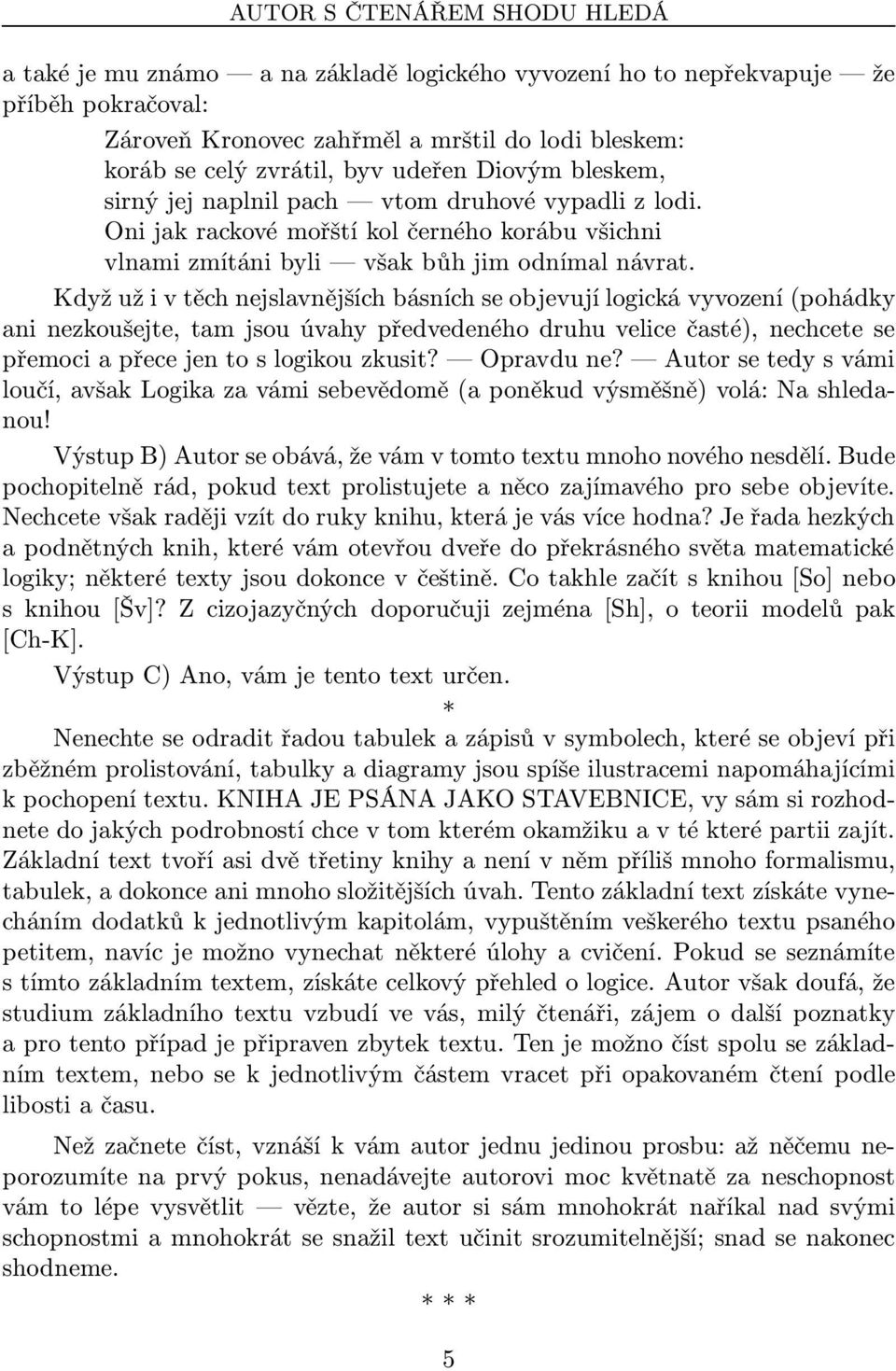 AUTOR S ČTENÁŘEM SHODU HLEDÁ

a také je mu známo — a na základě logického vyvození ho to nepřekvapuje — že příběh pokračoval:

Zároveň Kronovec zahřměl a mrštil do lodi bleskem:
koráb se celý zvrátil, byv udeřen Diovým bleskem,
sirný jej naplnil pach — vtom druhové vypadli z lodi.
Oni jak rackové mořští kol černého korábu všichni
vlnami zmítáni byli — však bůh jim odnímal návrat.

Když už i v těch nejslavnějších básních se objevují logická vyvození (pohádky ani nezkoušejte, tam jsou úvahy předvedeného druhu velice časté), nechcete se přemoci a přece jen to s logikou zkusit? — Opravdu ne? — Autor se tedy s vámi loučí, avšak Logika za vámi sebevědomě (a poněkud výsměšně) volá: Na shledanou!

Výstup B) Autor se obává, že vám v tomto textu mnoho nového nesdělí. Bude pochopitelně rád, pokud text prolistujete a něco zajímavého pro sebe objevíte. Nechcete však raději vzít do ruky knihu, která je vás více hodna? Je řada hezkých a podnětných knih, které vám otevřou dveře do překrásného světa matematické logiky; některé texty jsou dokonce v češtině. Co takhle začít s knihou [So] nebo s knihou [Šv]? Z cizojazyčných doporučuji zejména [Sh], o teorii modelů pak [Ch-K].

Výstup C) Ano, vám je tento text určen.

*

Nenechte se odradit řadou tabulek a zápisů v symbolech, které se objeví při zběžném prolistování, tabulky a diagramy jsou spíše ilustracemi napomáhajícími k pochopení textu. KNIHA JE PSÁNA JAKO STAVEBNICE, vy sám si rozhodnete do jakých podrobností chce v tom kterém okamžiku a v té které partii zajít. Základní text tvoří asi dvě třetiny knihy a není v něm příliš mnoho formalismu, tabulek, a dokonce ani mnoho složitějších úvah. Tento základní text získáte vynecháním dodatků k jednotlivým kapitolám, vypuštěním veškerého textu psaného petitem, navíc je možno vynechat některé úlohy a cvičení. Pokud se seznámíte s tímto základním textem, získáte celkový přehled o logice. Autor však doufá, že studium základního textu vzbudí ve vás, milý čtenáři, zájem o další poznatky a pro tento případ je připraven zbytek textu. Ten je možno číst spolu se základním textem, nebo se k jednotlivým částem vracet při opakovaném čtení podle libosti a času.

Než začnete číst, vznáší k vám autor jednu jedinou prosbu: až něčemu neporozumíte na prvý pokus, nenadávejte autorovi moc květnatě za neschopnost vám to lépe vysvětlit — vězte, že autor si sám mnohokrát naříkal nad svými schopnostmi a mnohokrát se snažil text učinit srozumitelnější; snad se nakonec shodneme.

* * *

5